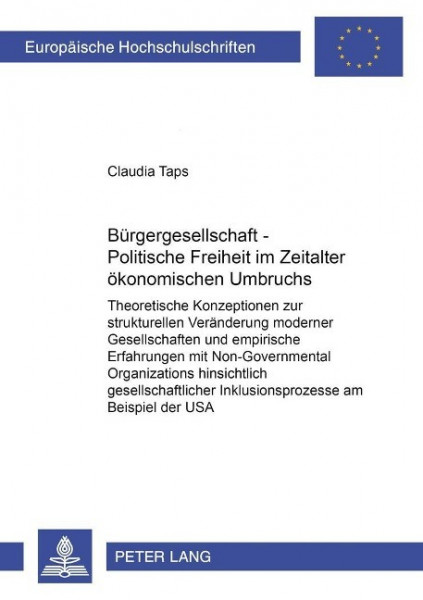 Europäische Hochschulschriften

Claudia Taps

Bürgergesellschaft - Politische Freiheit im Zeitalter ökonomischen Umbruchs

Theoretische Konzeptionen zur strukturellen Veränderung moderner Gesellschaften und empirische Erfahrungen mit Non-Governmental Organizations hinsichtlich gesellschaftlicher Inklusionsprozesse am Beispiel der USA

PETER LANG